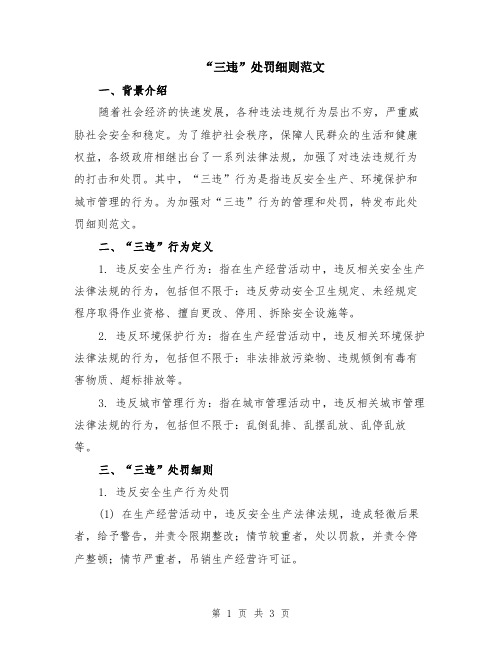 “三违”处罚细则范文

一、背景介绍

随着社会经济的快速发展，各种违法违规行为层出不穷，严重威胁社会安全和稳定。为了维护社会秩序，保障人民群众的生活和健康权益，各级政府相继出台了一系列法律法规，加强了对违法违规行为的打击和处罚。其中，“三违”行为是指违反安全生产、环境保护和城市管理的行为。为加强对“三违”行为的管理和处罚，特发布此处罚细则范文。

二、“三违”行为定义

1. 违反安全生产行为：指在生产经营活动中，违反相关安全生产法律法规的行为，包括但不限于：违反劳动安全卫生规定、未经规定程序取得作业资格、擅自更改、停用、拆除安全设施等。

2. 违反环境保护行为：指在生产经营活动中，违反相关环境保护法律法规的行为，包括但不限于：非法排放污染物、违规倾倒有毒有害物质、超标排放等。

3. 违反城市管理行为：指在城市管理活动中，违反相关城市管理法律法规的行为，包括但不限于：乱倒乱排、乱摆乱放、乱停乱放等。

三、“三违”处罚细则

1. 违反安全生产行为处罚

(1) 在生产经营活动中，违反安全生产法律法规，造成轻微后果者，给予警告，并责令限期整改；情节较重者，处以罚款，并责令停产整顿；情节严重者，吊销生产经营许可证。

第 1 页 共 3 页